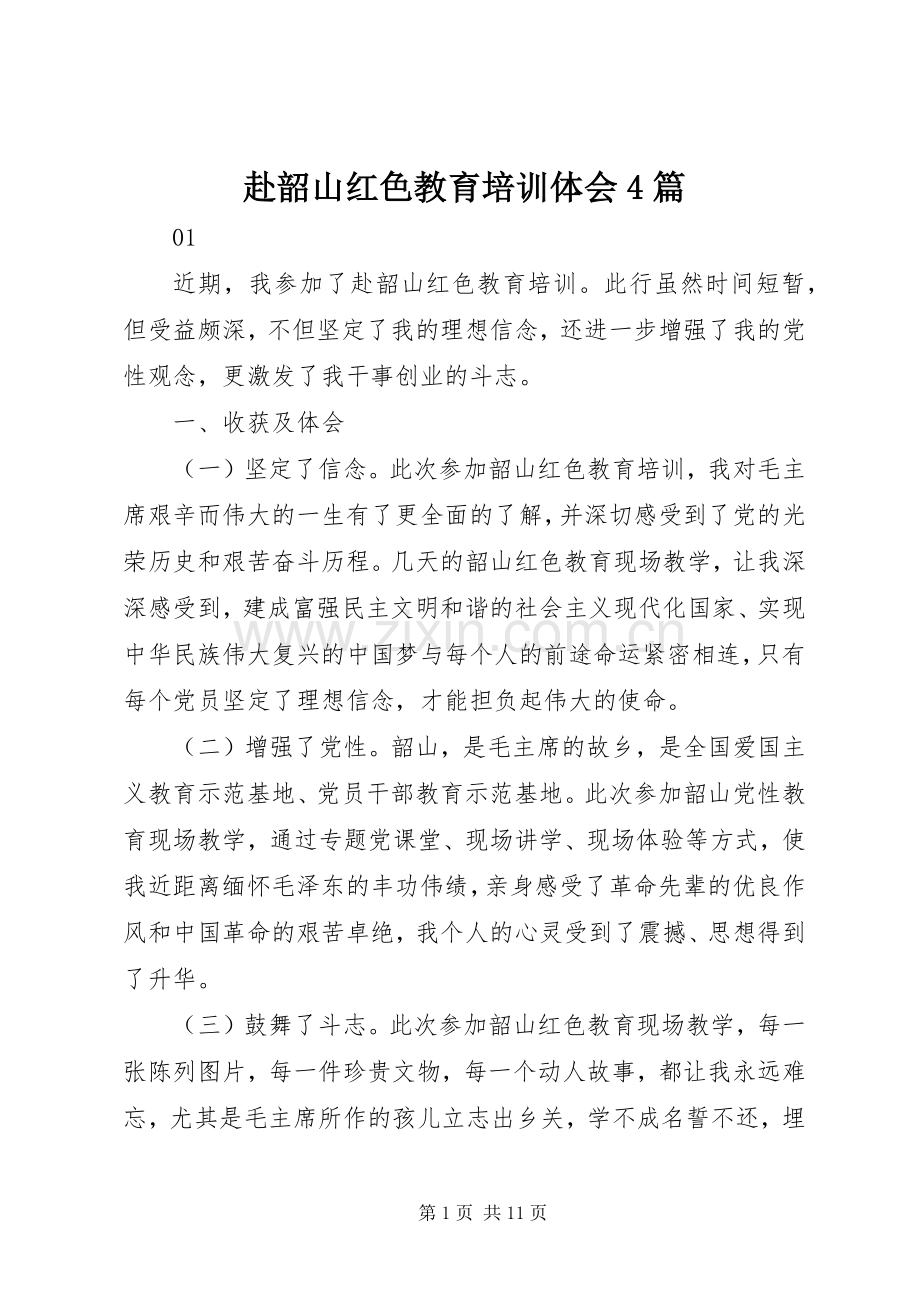 赴韶山红色教育培训体会4篇

01

近期，我参加了赴韶山红色教育培训。此行虽然时间短暂，但受益颇深，不但坚定了我的理想信念，还进一步增强了我的党性观念，更激发了我干事创业的斗志。

一、收获及体会

（一）坚定了信念。此次参加韶山红色教育培训，我对毛主席艰辛而伟大的一生有了更全面的了解，并深切感受到了党的光荣历史和艰苦奋斗历程。几天的韶山红色教育现场教学，让我深深感受到，建成富强民主文明和谐的社会主义现代化国家、实现中华民族伟大复兴的中国梦与每个人的前途命运紧密相连，只有每个党员坚定了理想信念，才能担负起伟大的使命。

（二）增强了党性。韶山，是毛主席的故乡，是全国爱国主义教育示范基地、党员干部教育示范基地。此次参加韶山党性教育现场教学，通过专题党课堂、现场讲学、现场体验等方式，使我近距离缅怀毛泽东的丰功伟绩，亲身感受了革命先辈的优良作风和中国革命的艰苦卓绝，我个人的心灵受到了震撼、思想得到了升华。

（三）鼓舞了斗志。此次参加韶山红色教育现场教学，每一张陈列图片，每一件珍贵文物，每一个动人故事，都让我永远难忘，尤其是毛主席所作的孩儿立志出乡关，学不成名誓不还，埋

第1页 共11页

www.zixin.com.cn